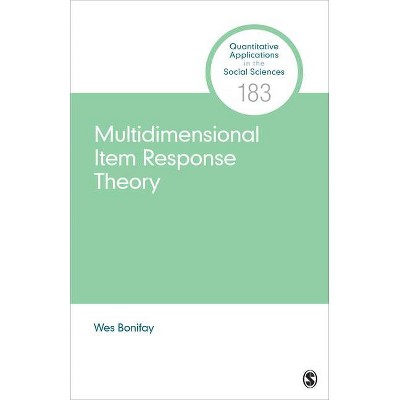 Quantitative Applications in the Social Sciences
183

Multidimensional Item Response Theory

Wes Bonifay

S